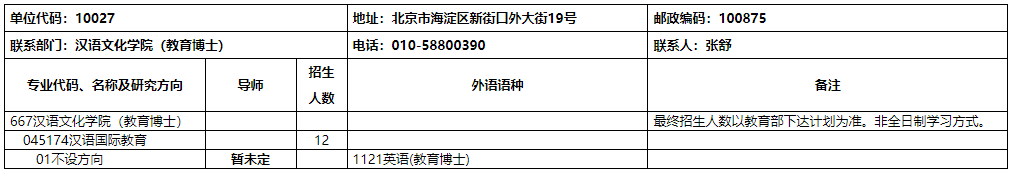 | 单位代码：10027 | | | 地址：北京市海淀区新街口外大街19号 | 邮政编码：100875 |
|---|---|---|---|---|
| 联系部门：汉语文化学院（教育博士） | | | 电话：010-58800390 | 联系人：张舒 |
| 专业代码、名称及研究方向 | 导师 | 招生人数 | 外语语种 | 备注 |
| 667汉语文化学院（教育博士） | | | | 最终招生人数以教育部下达计划为准。非全日制学习方式。 |
| 045174汉语国际教育 | | 12 | | |
| 01不设方向 | 暂未定 | | 1121英语(教育博士) | |